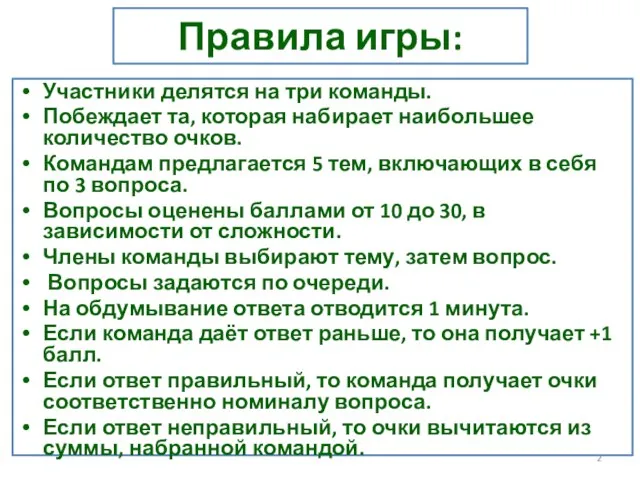 Правила игры:

• Участники делятся на три команды.
• Побеждает та, которая набирает наибольшее количество очков.
• Командам предлагается 5 тем, включающих в себя по 3 вопроса.
• Вопросы оценены баллами от 10 до 30, в зависимости от сложности.
• Члены команды выбирают тему, затем вопрос.
• Вопросы задаются по очереди.
• На обдумывание ответа отводится 1 минута.
• Если команда даёт ответ раньше, то она получает +1 балл.
• Если ответ правильный, то команда получает очки соответственно номиналу вопроса.
• Если ответ неправильный, то очки вычитаются из суммы, набранной командой.

2